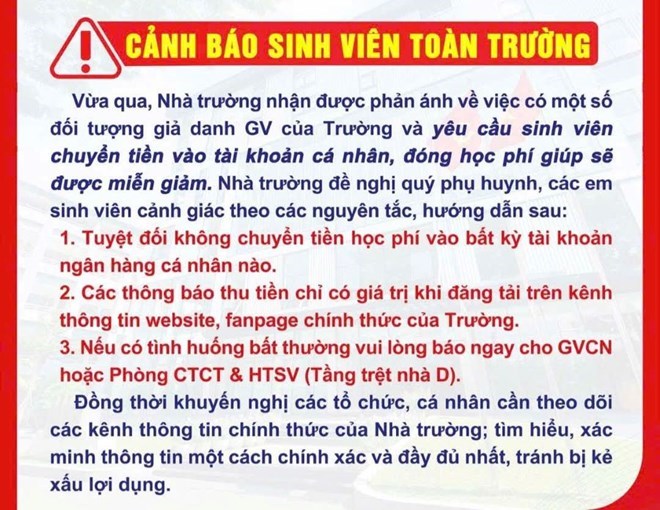 CẢNH BÁO SINH VIÊN TOÀN TRƯỜNG

Vừa qua, Nhà trường nhận được phản ánh về việc có một số đối tượng giả danh GV của Trường và yêu cầu sinh viên chuyển tiền vào tài khoản cá nhân, đóng học phí giúp sẽ được miễn giảm. Nhà trường đề nghị quý phụ huynh, các em sinh viên cảnh giác theo các nguyên tắc, hướng dẫn sau:

1. Tuyệt đối không chuyển tiền học phí vào bất kỳ tài khoản ngân hàng cá nhân nào.

2. Các thông báo thu tiền chỉ có giá trị khi đăng tải trên kênh thông tin website, fanpage chính thức của Trường.

3. Nếu có tình huống bất thường vui lòng báo ngay cho GVCN hoặc Phòng CTCT & HTSV (Tầng trệt nhà D).

Đồng thời khuyến nghị các tổ chức, cá nhân cần theo dõi các kênh thông tin chính thức của Nhà trường; tìm hiểu, xác minh thông tin một cách chính xác và đầy đủ nhất, tránh bị kẻ xấu lợi dụng.